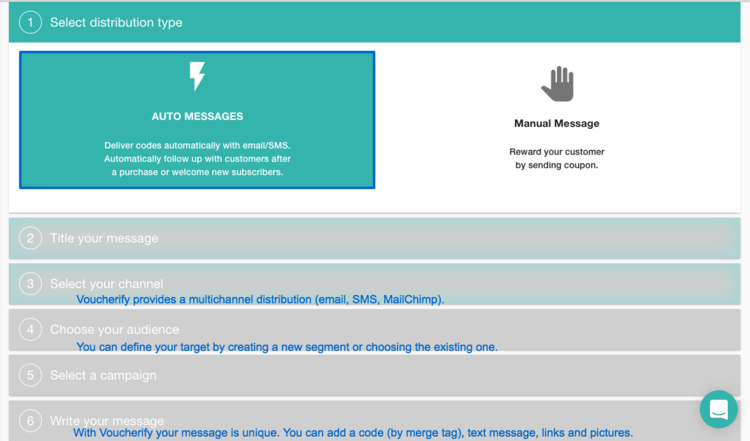 1 Select distribution type

AUTO MESSAGES

Deliver codes automatically with email/SMS. Automatically follow up with customers after a purchase or welcome new subscribers.

Manual Message

Reward your customer by sending coupon.

2 Title your message

3 Select your channel

Voucherify provides a multichannel distribution (email, SMS, MailChimp).

4 Choose your audience

You can define your target by creating a new segment or choosing the existing one.

5 Select a campaign

6 Write your message

With Voucherify your message is unique. You can add a code (by merge tag), text message, links and pictures.